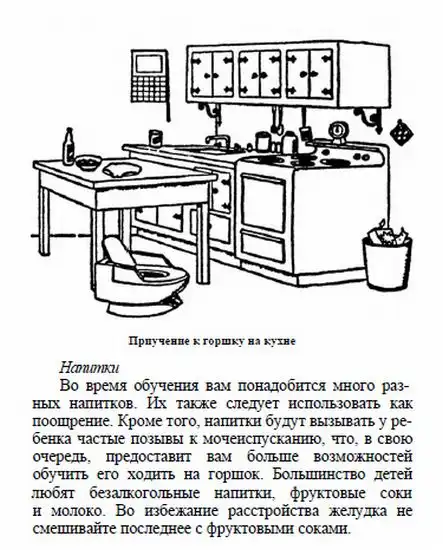 Приучение к горшку на кухне

Напитки

Во время обучения вам понадобится много разных напитков. Их также следует использовать как поощрение. Кроме того, напитки будут вызывать у ребенка частые позывы к мочеиспусканию, что, в свою очередь, предоставит вам больше возможностей обучить его ходить на горшок. Большинство детей любят безалкогольные напитки, фруктовые соки и молоко. Во избежание расстройства желудка не смешивайте последнее с фруктовыми соками.